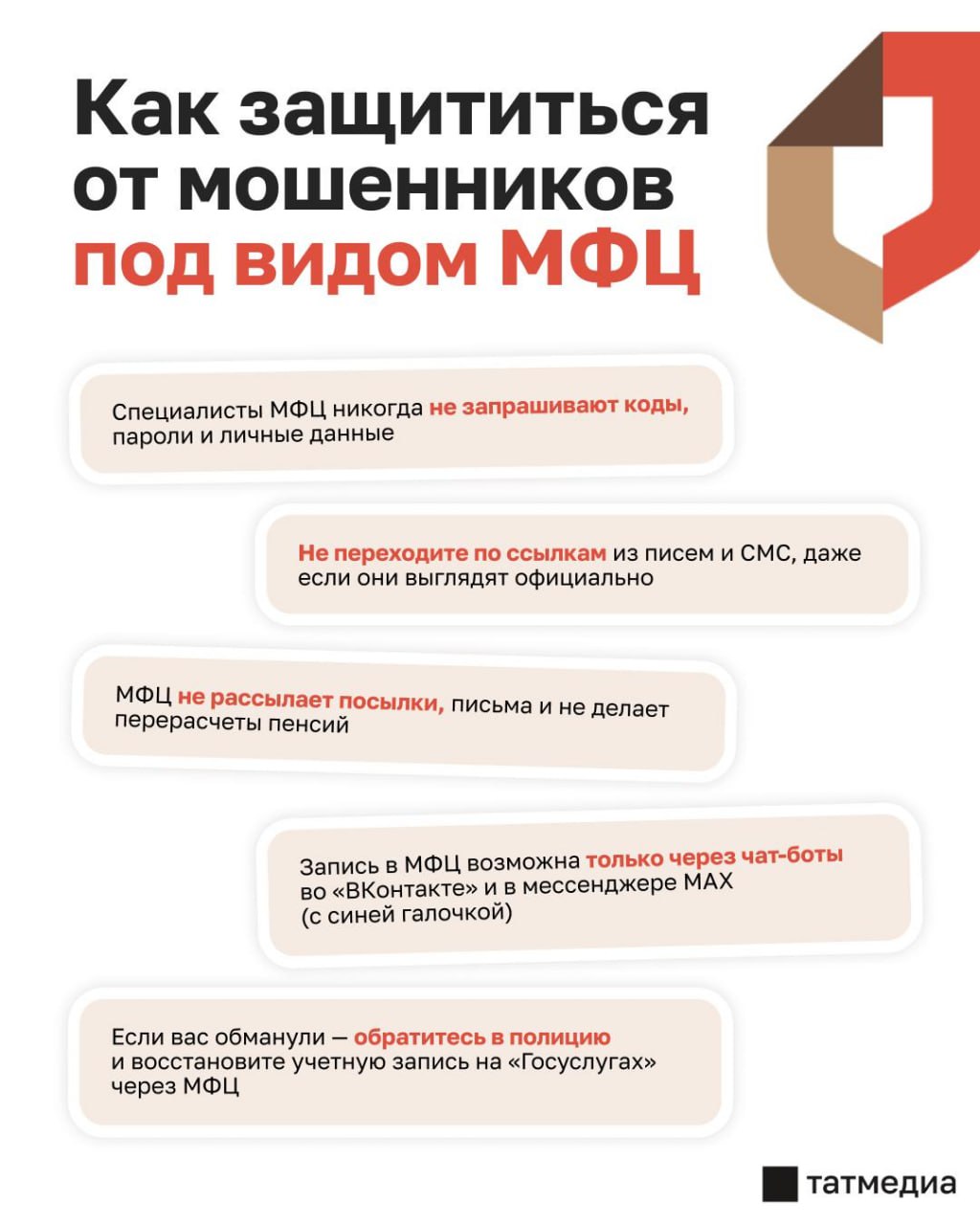 Как защититься от мошенников под видом МФЦ

Специалисты МФЦ никогда не запрашивают коды, пароли и личные данные

Не переходите по ссылкам из писем и СМС, даже если они выглядят официально

МФЦ не рассылает посылки, письма и не делает перерасчеты пенсий

Запись в МФЦ возможна только через чат-боты во «ВКонтакте» и в мессенджере MAX (с синей галочкой)

Если вас обманули — обратитесь в полицию и восстановите учетную запись на «Госуслугах» через МФЦ

татмедиа